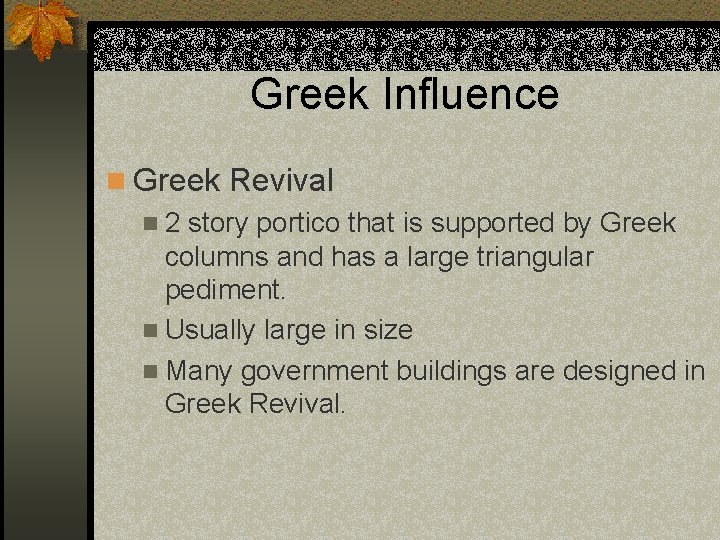 Greek Influence

Greek Revival

2 story portico that is supported by Greek columns and has a large triangular pediment.

Usually large in size

Many government buildings are designed in Greek Revival.